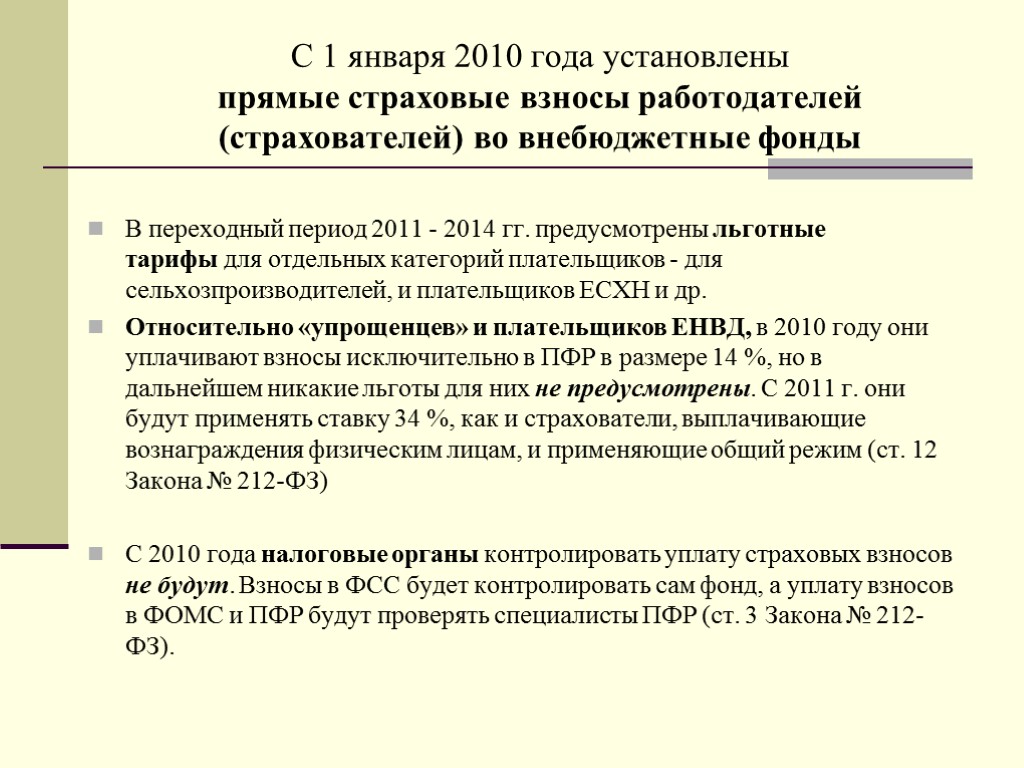 С 1 января 2010 года установлены прямые страховые взносы работодателей (страхователей) во внебюджетные фонды

В переходный период 2011 - 2014 гг. предусмотрены льготные тарифы для отдельных категорий плательщиков - для сельхозпроизводителей, и плательщиков ЕСХН и др.

Относительно «упрощенцев» и плательщиков ЕНВД, в 2010 году они уплачивают взносы исключительно в ПФР в размере 14 %, но в дальнейшем никакие льготы для них не предусмотрены. С 2011 г. они будут применять ставку 34 %, как и страхователи, выплачивающие вознаграждения физическим лицам, и применяющие общий режим (ст. 12 Закона № 212-ФЗ)

С 2010 года налоговые органы контролировать уплату страховых взносов не будут. Взносы в ФСС будет контролировать сам фонд, а уплату взносов в ФОМС и ПФР будут проверять специалисты ПФР (ст. 3 Закона № 212-ФЗ).